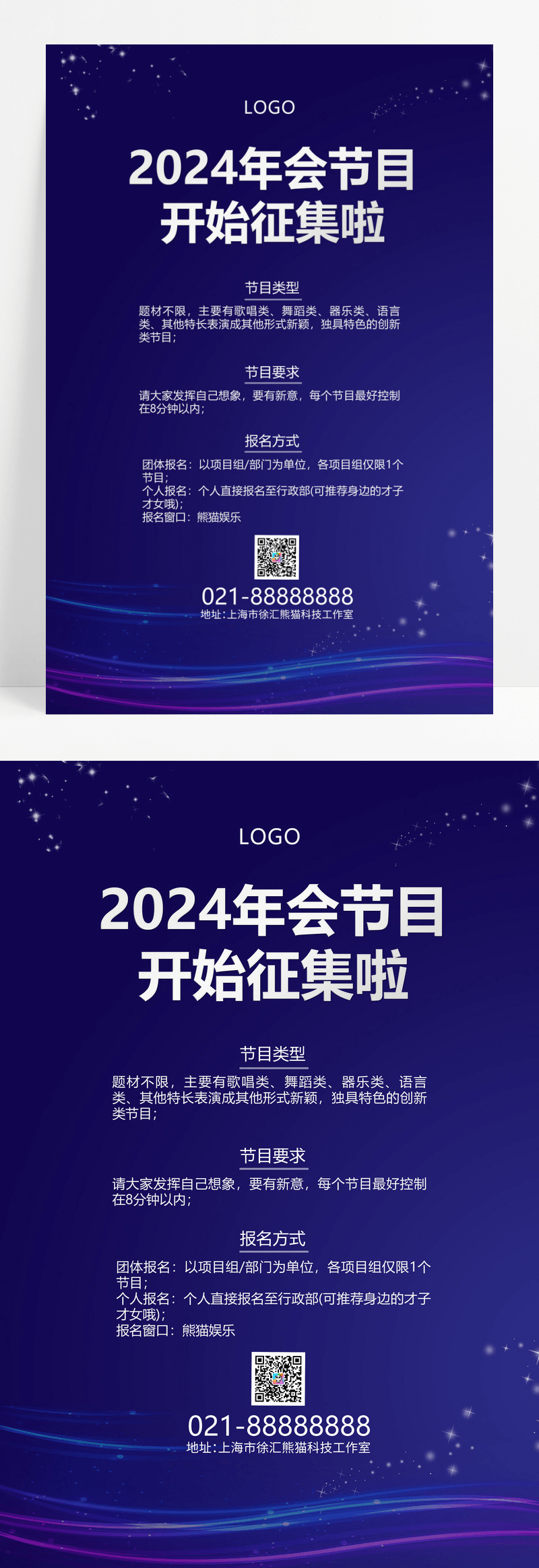 LOGO

2024年会节目
开始征集啦

节目类型

题材不限，主要有歌唱类、舞蹈类、器乐类、语言类、其他特长表演成其他形式新颖，独具特色的创新类节目；

节目要求

请大家发挥自己想象，要有新意，每个节目最好控制在8分钟以内；

报名方式

团体报名：以项目组/部门为单位，各项目组仅限1个节目；
个人报名：个人直接报名至行政部(可推荐身边的才子才女哦)；
报名窗口：熊猫娱乐

021-88888888
地址:上海市徐汇熊猫科技工作室

LOGO

2024年会节目
开始征集啦

节目类型

题材不限，主要有歌唱类、舞蹈类、器乐类、语言类、其他特长表演成其他形式新颖，独具特色的创新类节目；

节目要求

请大家发挥自己想象，要有新意，每个节目最好控制在8分钟以内；

报名方式

团体报名：以项目组/部门为单位，各项目组仅限1个节目；
个人报名：个人直接报名至行政部(可推荐身边的才子才女哦)；
报名窗口：熊猫娱乐

021-88888888
地址:上海市徐汇熊猫科技工作室